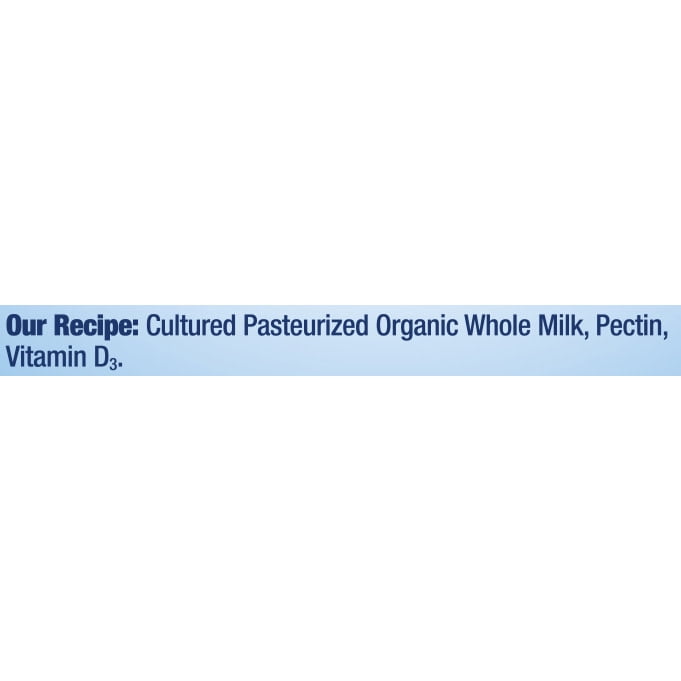 Our Recipe: Cultured Pasteurized Organic Whole Milk, Pectin, Vitamin $D_3$.